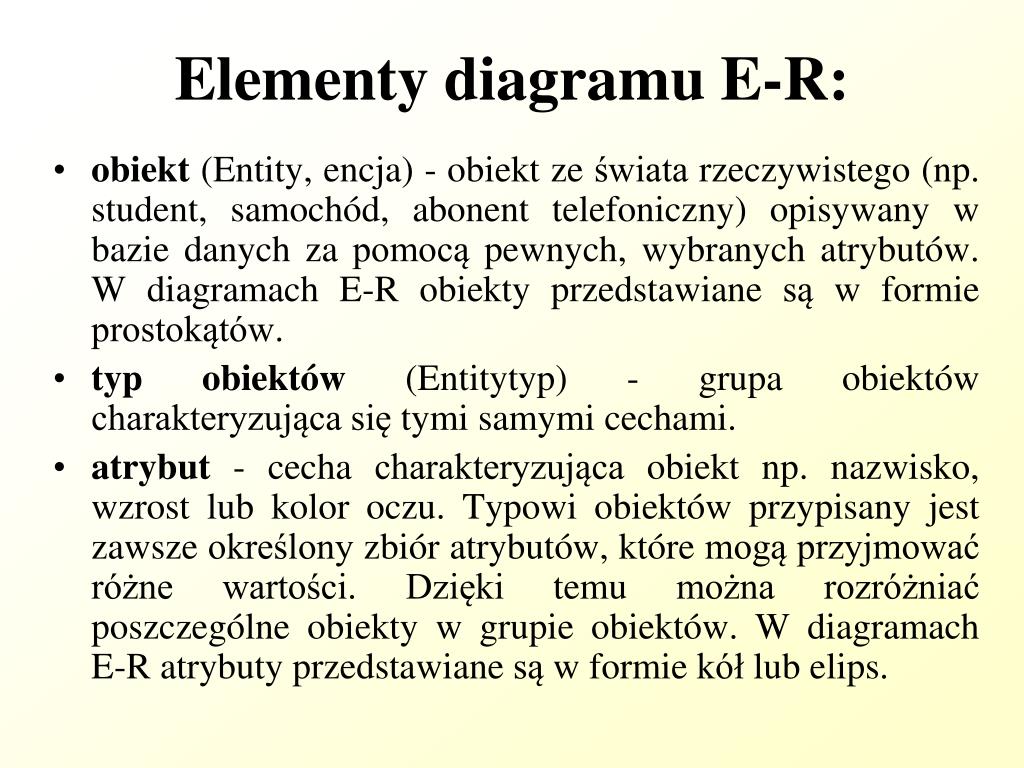 Elementy diagramu E-R:

• obiekt (Entity, encja) - obiekt ze świata rzeczywistego (np. student, samochód, abonent telefoniczny) opisywany w bazie danych za pomocą pewnych, wybranych atrybutów. W diagramach E-R obiekty przedstawiane są w formie prostokątów.

• typ obiektów (Entitytyp) - grupa obiektów charakteryzująca się tymi samymi cechami.

• atrybut - cecha charakteryzująca obiekt np. nazwisko, wzrost lub kolor oczu. Typowi obiektów przypisany jest zawsze określony zbiór atrybutów, które mogą przyjmować różne wartości. Dzięki temu można rozróżniać poszczególne obiekty w grupie obiektów. W diagramach E-R atrybuty przedstawiane są w formie kół lub elips.